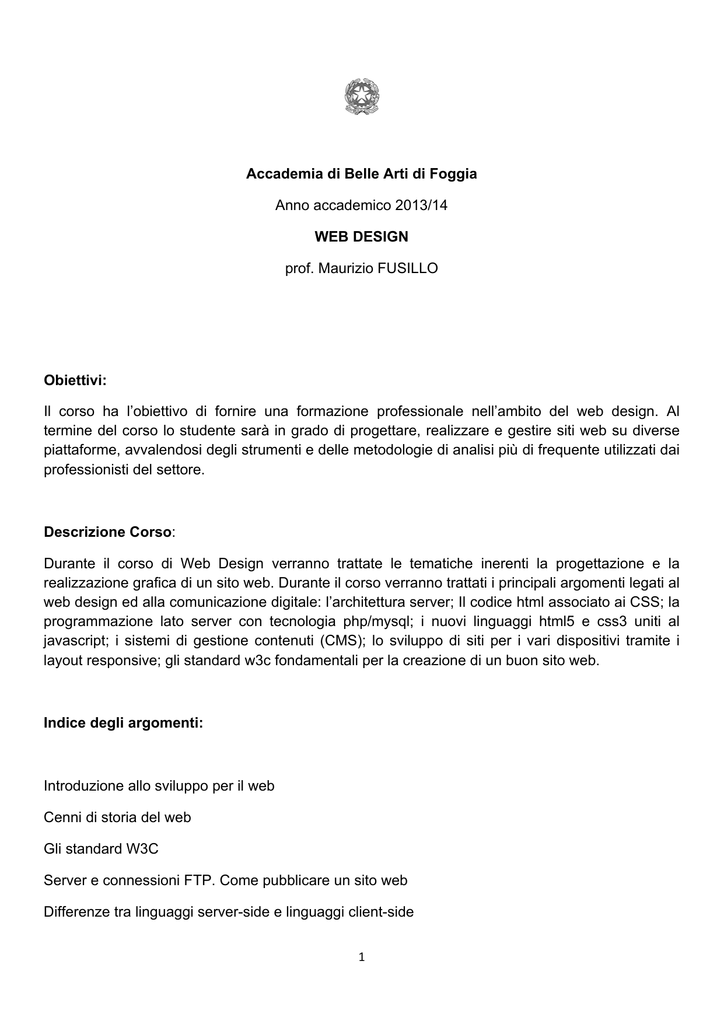 Accademia di Belle Arti di Foggia

Anno accademico 2013/14

WEB DESIGN

prof. Maurizio FUSILLO

Obiettivi:

Il corso ha l'obiettivo di fornire una formazione professionale nell'ambito del web design. Al termine del corso lo studente sarà in grado di progettare, realizzare e gestire siti web su diverse piattaforme, avvalendosi degli strumenti e delle metodologie di analisi più di frequente utilizzati dai professionisti del settore.

Descrizione Corso:

Durante il corso di Web Design verranno trattate le tematiche inerenti la progettazione e la realizzazione grafica di un sito web. Durante il corso verranno trattati i principali argomenti legati al web design ed alla comunicazione digitale: l'architettura server; Il codice html associato ai CSS; la programmazione lato server con tecnologia php/mysql; i nuovi linguaggi html5 e css3 uniti al javascript; i sistemi di gestione contenuti (CMS); lo sviluppo di siti per i vari dispositivi tramite i layout responsive; gli standard w3c fondamentali per la creazione di un buon sito web.

Indice degli argomenti:

Introduzione allo sviluppo per il web

Cenni di storia del web

Gli standard W3C

Server e connessioni FTP. Come pubblicare un sito web

Differenze tra linguaggi server-side e linguaggi client-side

1